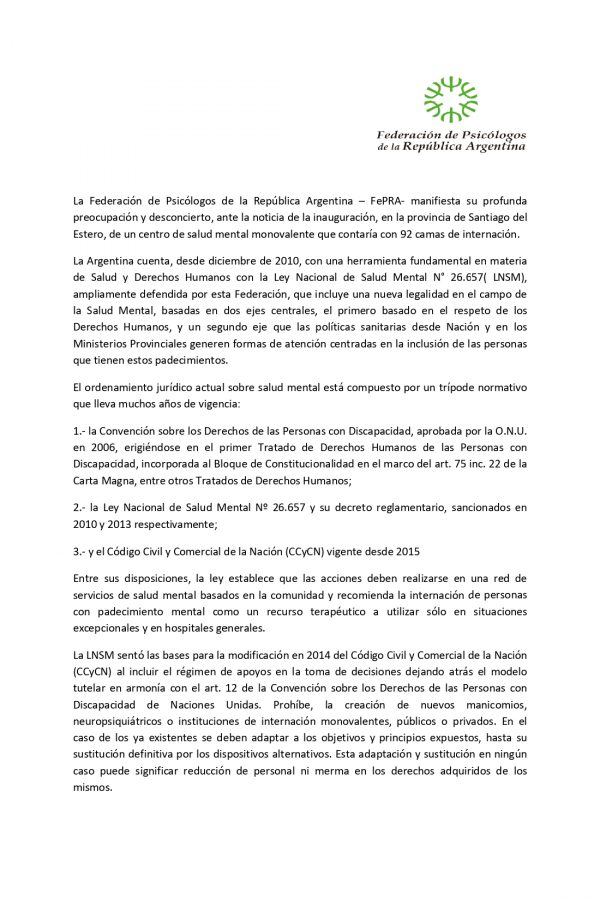 Federación de Psicólogos de la República Argentina

La Federación de Psicólogos de la República Argentina – FePRA- manifiesta su profunda preocupación y desconcierto, ante la noticia de la inauguración, en la provincia de Santiago del Estero, de un centro de salud mental monovalente que contaría con 92 camas de internación.

La Argentina cuenta, desde diciembre de 2010, con una herramienta fundamental en materia de Salud y Derechos Humanos con la Ley Nacional de Salud Mental N° 26.657( LNSM), ampliamente defendida por esta Federación, que incluye una nueva legalidad en el campo de la Salud Mental, basadas en dos ejes centrales, el primero basado en el respeto de los Derechos Humanos, y un segundo eje que las políticas sanitarias desde Nación y en los Ministerios Provinciales generen formas de atención centradas en la inclusión de las personas que tienen estos padecimientos.

El ordenamiento jurídico actual sobre salud mental está compuesto por un trípode normativo que lleva muchos años de vigencia:

1.- la Convención sobre los Derechos de las Personas con Discapacidad, aprobada por la O.N.U. en 2006, erigiéndose en el primer Tratado de Derechos Humanos de las Personas con Discapacidad, incorporada al Bloque de Constitucionalidad en el marco del art. 75 inc. 22 de la Carta Magna, entre otros Tratados de Derechos Humanos;

2.- la Ley Nacional de Salud Mental Nº 26.657 y su decreto reglamentario, sancionados en 2010 y 2013 respectivamente;

3.- y el Código Civil y Comercial de la Nación (CCyCN) vigente desde 2015

Entre sus disposiciones, la ley establece que las acciones deben realizarse en una red de servicios de salud mental basados en la comunidad y recomienda la internación de personas con padecimiento mental como un recurso terapéutico a utilizar sólo en situaciones excepcionales y en hospitales generales.

La LNSM sentó las bases para la modificación en 2014 del Código Civil y Comercial de la Nación (CCyCN) al incluir el régimen de apoyos en la toma de decisiones dejando atrás el modelo tutelar en armonía con el art. 12 de la Convención sobre los Derechos de las Personas con Discapacidad de Naciones Unidas. Prohíbe, la creación de nuevos manicomios, neuropsiquiátricos o instituciones de internación monovalentes, públicos o privados. En el caso de los ya existentes se deben adaptar a los objetivos y principios expuestos, hasta su sustitución definitiva por los dispositivos alternativos. Esta adaptación y sustitución en ningún caso puede significar reducción de personal ni merma en los derechos adquiridos de los mismos.